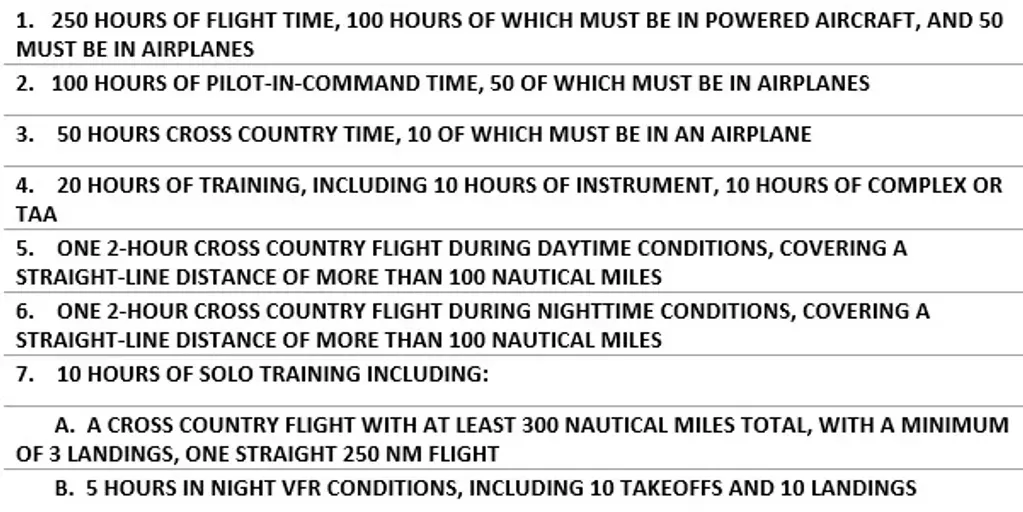 1. 250 HOURS OF FLIGHT TIME, 100 HOURS OF WHICH MUST BE IN POWERED AIRCRAFT, AND 50 MUST BE IN AIRPLANES

2. 100 HOURS OF PILOT-IN-COMMAND TIME, 50 OF WHICH MUST BE IN AIRPLANES

3. 50 HOURS CROSS COUNTRY TIME, 10 OF WHICH MUST BE IN AN AIRPLANE

4. 20 HOURS OF TRAINING, INCLUDING 10 HOURS OF INSTRUMENT, 10 HOURS OF COMPLEX OR TAA

5. ONE 2-HOUR CROSS COUNTRY FLIGHT DURING DAYTIME CONDITIONS, COVERING A STRAIGHT-LINE DISTANCE OF MORE THAN 100 NAUTICAL MILES

6. ONE 2-HOUR CROSS COUNTRY FLIGHT DURING NIGHTTIME CONDITIONS, COVERING A STRAIGHT-LINE DISTANCE OF MORE THAN 100 NAUTICAL MILES

7. 10 HOURS OF SOLO TRAINING INCLUDING:

A. A CROSS COUNTRY FLIGHT WITH AT LEAST 300 NAUTICAL MILES TOTAL, WITH A MINIMUM OF 3 LANDINGS, ONE STRAIGHT 250 NM FLIGHT

B. 5 HOURS IN NIGHT VFR CONDITIONS, INCLUDING 10 TAKEOFFS AND 10 LANDINGS